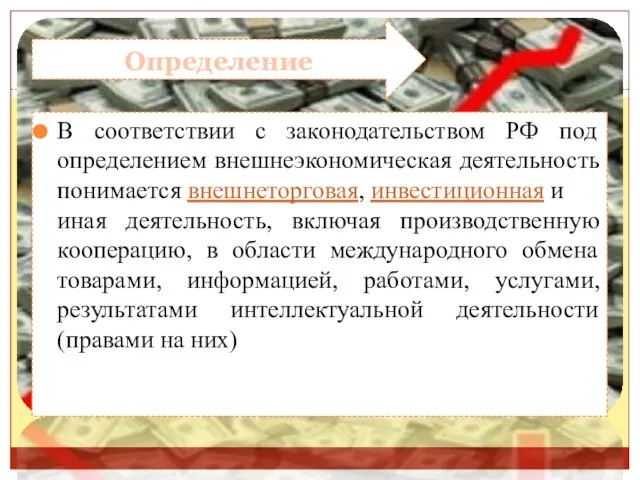 Определение

В соответствии с законодательством РФ под определением внешнеэкономическая деятельность понимается внешнеторговая, инвестиционная и иная деятельность, включая производственную кооперацию, в области международного обмена товарами, информацией, работами, услугами, результатами интеллектуальной деятельности (правами на них)